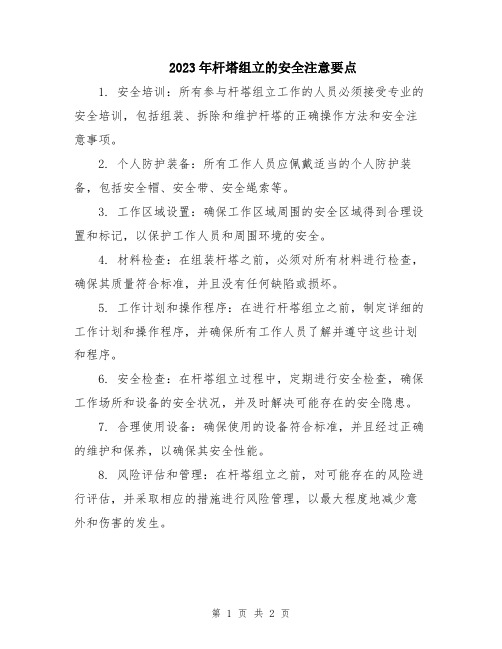 2023年杆塔组立的安全注意要点

1. 安全培训：所有参与杆塔组立工作的人员必须接受专业的安全培训，包括组装、拆除和维护杆塔的正确操作方法和安全注意事项。

2. 个人防护装备：所有工作人员应佩戴适当的个人防护装备，包括安全帽、安全带、安全绳索等。

3. 工作区域设置：确保工作区域周围的安全区域得到合理设置和标记，以保护工作人员和周围环境的安全。

4. 材料检查：在组装杆塔之前，必须对所有材料进行检查，确保其质量符合标准，并且没有任何缺陷或损坏。

5. 工作计划和操作程序：在进行杆塔组立之前，制定详细的工作计划和操作程序，并确保所有工作人员了解并遵守这些计划和程序。

6. 安全检查：在杆塔组立过程中，定期进行安全检查，确保工作场所和设备的安全状况，并及时解决可能存在的安全隐患。

7. 合理使用设备：确保使用的设备符合标准，并且经过正确的维护和保养，以确保其安全性能。

8. 风险评估和管理：在杆塔组立之前，对可能存在的风险进行评估，并采取相应的措施进行风险管理，以最大程度地减少意外和伤害的发生。

第 1 页 共 2 页